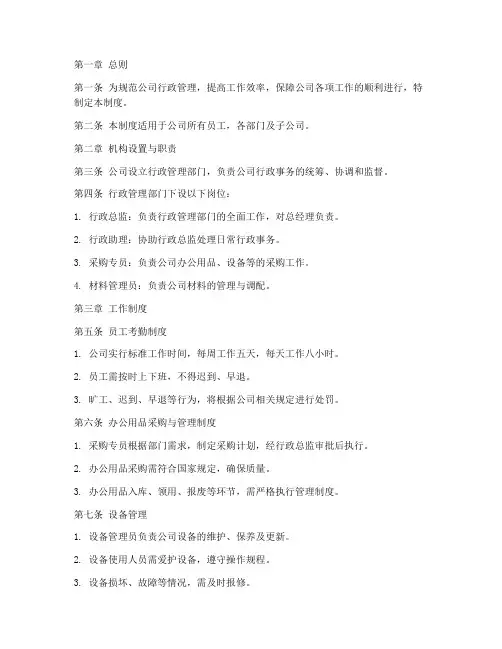 第一章 总则

第一条 为规范公司行政管理，提高工作效率，保障公司各项工作的顺利进行，特制定本制度。

第二条 本制度适用于公司所有员工，各部门及子公司。

第二章 机构设置与职责

第三条 公司设立行政管理部门，负责公司行政事务的统筹、协调和监督。

第四条 行政管理部门下设以下岗位：

1. 行政总监：负责行政管理部门的全面工作，对总经理负责。

2. 行政助理：协助行政总监处理日常行政事务。

3. 采购专员：负责公司办公用品、设备等的采购工作。

4. 材料管理员：负责公司材料的管理与调配。

第三章 工作制度

第五条 员工考勤制度

1. 公司实行标准工作时间，每周工作五天，每天工作八小时。

2. 员工需按时上下班，不得迟到、早退。

3. 旷工、迟到、早退等行为，将根据公司相关规定进行处罚。

第六条 办公用品采购与管理制度

1. 采购专员根据部门需求，制定采购计划，经行政总监审批后执行。

2. 办公用品采购需符合国家规定，确保质量。

3. 办公用品入库、领用、报废等环节，需严格执行管理制度。

第七条 设备管理

1. 设备管理员负责公司设备的维护、保养及更新。

2. 设备使用人员需爱护设备，遵守操作规程。

3. 设备损坏、故障等情况，需及时报修。